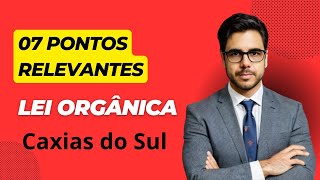 07 PONTOS RELEVANTES

LEI ORGÂNICA

Caxias do Sul